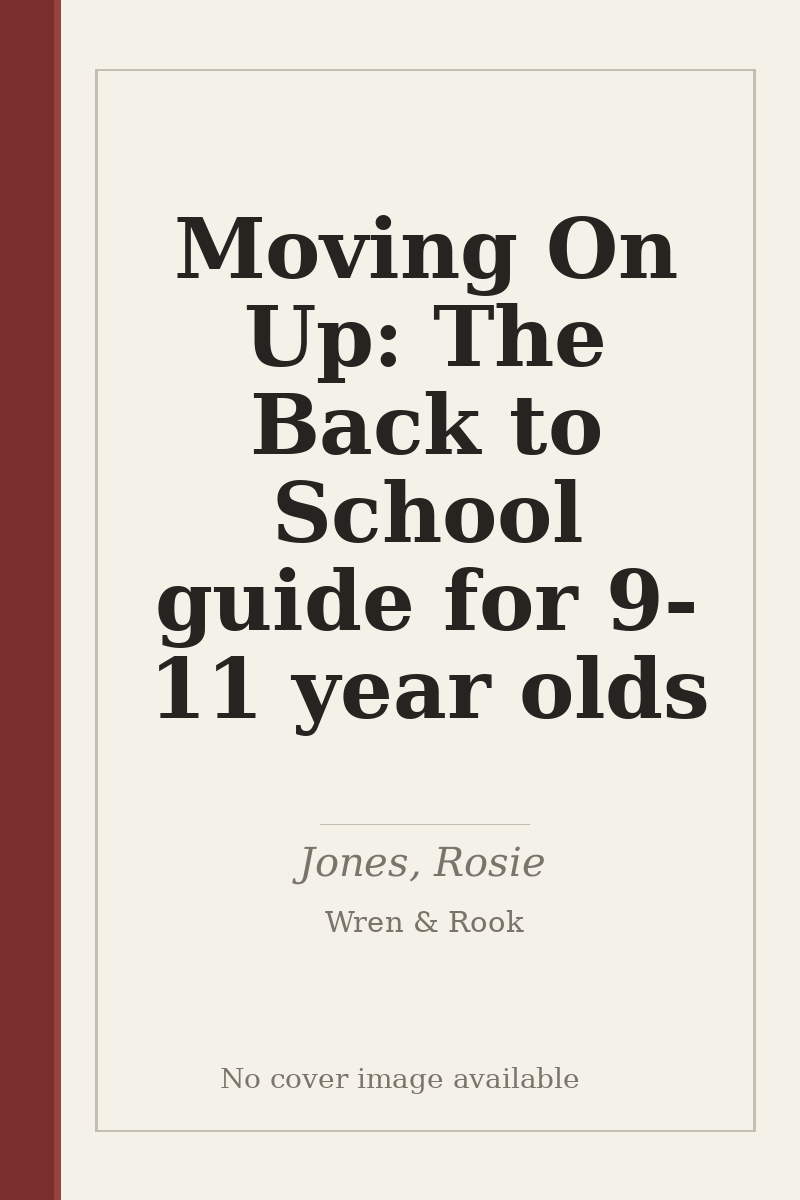 Moving On Up: The Back to School guide for 9-11 year olds

Jones, Rosie

Wren & Rook

No cover image available